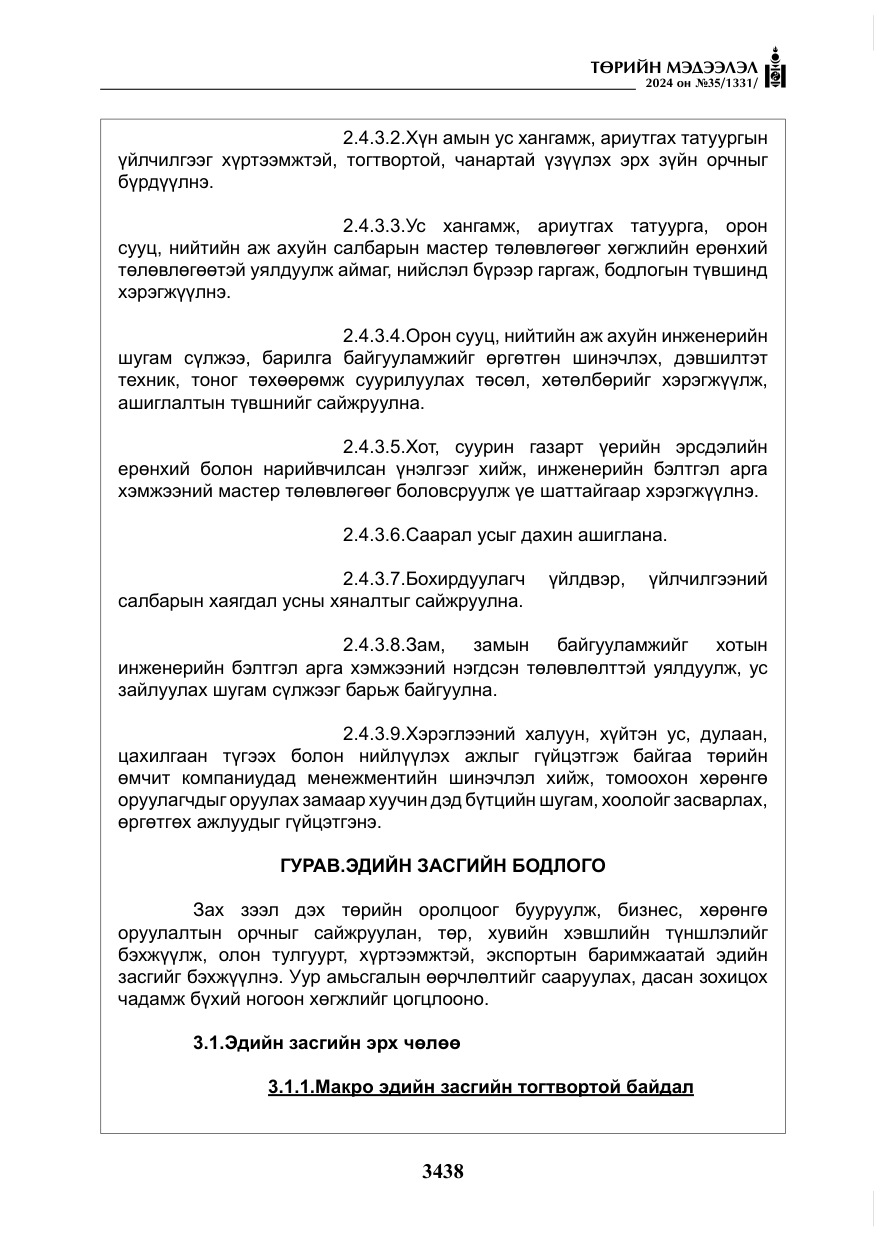 ТӨРИЙН МЭДЭЭЛЭЛ
2024 он №35/1331/

2.4.3.2.Хүн амын ус хангамж, ариутгах татуургын үйлчилгээг хүртээмжтэй, тогтвортой, чанартай үзүүлэх эрх зүйн орчныг бүрдүүлнэ.

2.4.3.3.Ус хангамж, ариутгах татуурга, орон сууц, нийтийн аж ахуйн салбарын мастер төлөвлөгөөг хөгжлийн ерөнхий төлөвлөгөөтэй уялдуулж аймаг, нийслэл бүрээр гаргаж, бодлогын түвшинд хэрэгжүүлнэ.

2.4.3.4.Орон сууц, нийтийн аж ахуйн инженерийн шугам сүлжээ, барилга байгууламжийг өргөтгөн шинэчлэх, дэвшилтэт техник, тоног төхөөрөмж суурилуулах төсөл, хөтөлбөрийг хэрэгжүүлж, ашиглалтын түвшнийг сайжруулна.

2.4.3.5.Хот, суурин газарт үерийн эрсдэлийн ерөнхий болон нарийвчилсан үнэлгээг хийж, инженерийн бэлтгэл арга хэмжээний мастер төлөвлөгөөг боловсруулж үе шаттайгаар хэрэгжүүлнэ.

2.4.3.6.Саарал усыг дахин ашиглана.

2.4.3.7.Бохирдуулагч үйлдвэр, үйлчилгээний салбарын хаягдал усны хяналтыг сайжруулна.

2.4.3.8.Зам, замын байгууламжийг хотын инженерийн бэлтгэл арга хэмжээний нэгдсэн төлөвлөлттэй уялдуулж, ус зайлуулах шугам сүлжээг барьж байгуулна.

2.4.3.9.Хэрэглээний халуун, хүйтэн ус, дулаан, цахилгаан түгээх болон нийлүүлэх ажлыг гүйцэтгэж байгаа төрийн өмчит компаниудад менежментийн шинэчлэл хийж, томоохон хөрөнгө оруулагчдыг оруулах замаар хуучин дэд бүтцийн шугам, хоолойг засварлах, өргөтгөх ажлуудыг гүйцэтгэнэ.

ГУРАВ.ЭДИЙН ЗАСГИЙН БОДЛОГО

Зах зээл дэх төрийн оролцоог бууруулж, бизнес, хөрөнгө оруулалтын орчныг сайжруулан, төр, хувийн хэвшлийн түншлэлийг бэхжүүлж, олон тулгуурт, хүртээмжтэй, экспортын баримжаатай эдийн засгийг бэхжүүлнэ. Уур амьсгалын өөрчлөлтийг сааруулах, дасан зохицох чадамж бүхий ногоон хөгжлийг цогцлооно.

3.1.Эдийн засгийн эрх чөлөө

3.1.1.Макро эдийн засгийн тогтвортой байдал

3438